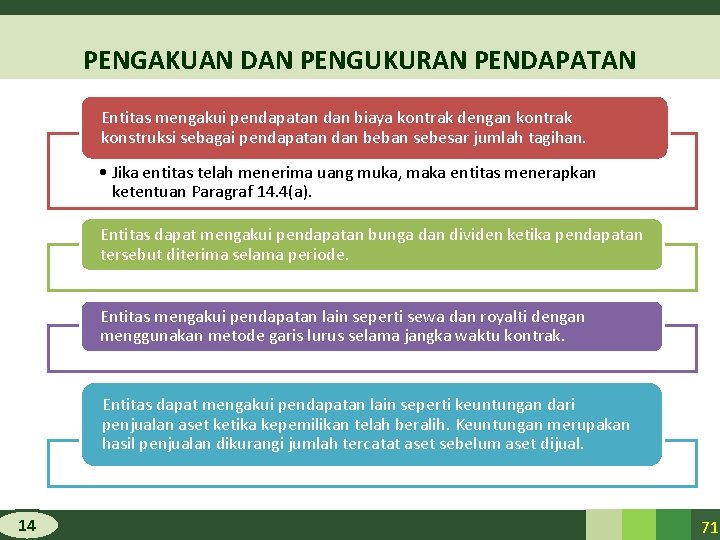 PENGAKUAN DAN PENGUKURAN PENDAPATAN

Entitas mengakui pendapatan dan biaya kontrak dengan kontrak konstruksi sebagai pendapatan dan beban sebesar jumlah tagihan.

• Jika entitas telah menerima uang muka, maka entitas menerapkan ketentuan Paragraf 14.4(a).

Entitas dapat mengakui pendapatan bunga dan dividen ketika pendapatan tersebut diterima selama periode.

Entitas mengakui pendapatan lain seperti sewa dan royalti dengan menggunakan metode garis lurus selama jangka waktu kontrak.

Entitas dapat mengakui pendapatan lain seperti keuntungan dari penjualan aset ketika kepemilikan telah beralih. Keuntungan merupakan hasil penjualan dikurangi jumlah tercatat aset sebelum aset dijual.

14

71